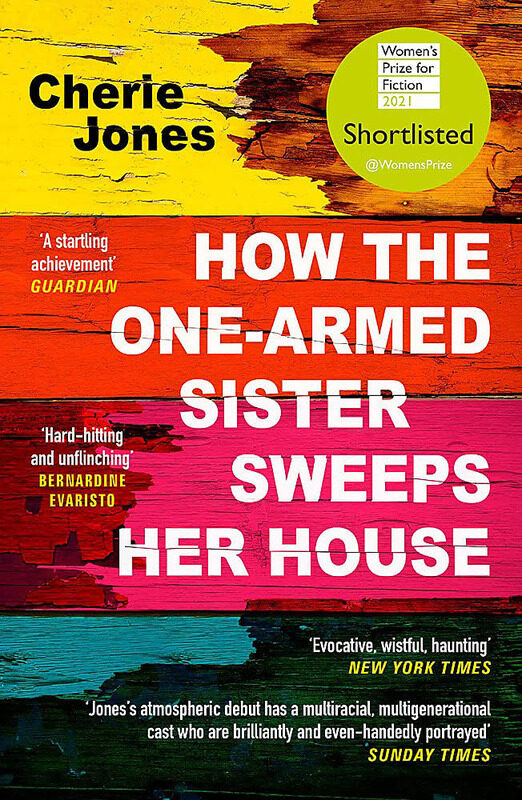 Cherie Jones

Women's Prize for Fiction 2021

Shortlisted

@WomensPrize

'A startling achievement'
GUARDIAN

HOW THE ONE-ARMED SISTER SWEEPS HER HOUSE

'Hard-hitting and unflinching'
BERNARDINE EVARISTO

'Evocative, wistful, haunting'
NEW YORK TIMES

'Jones's atmospheric debut has a multiracial, multigenerational cast who are brilliantly and even-handedly portrayed'
SUNDAY TIMES